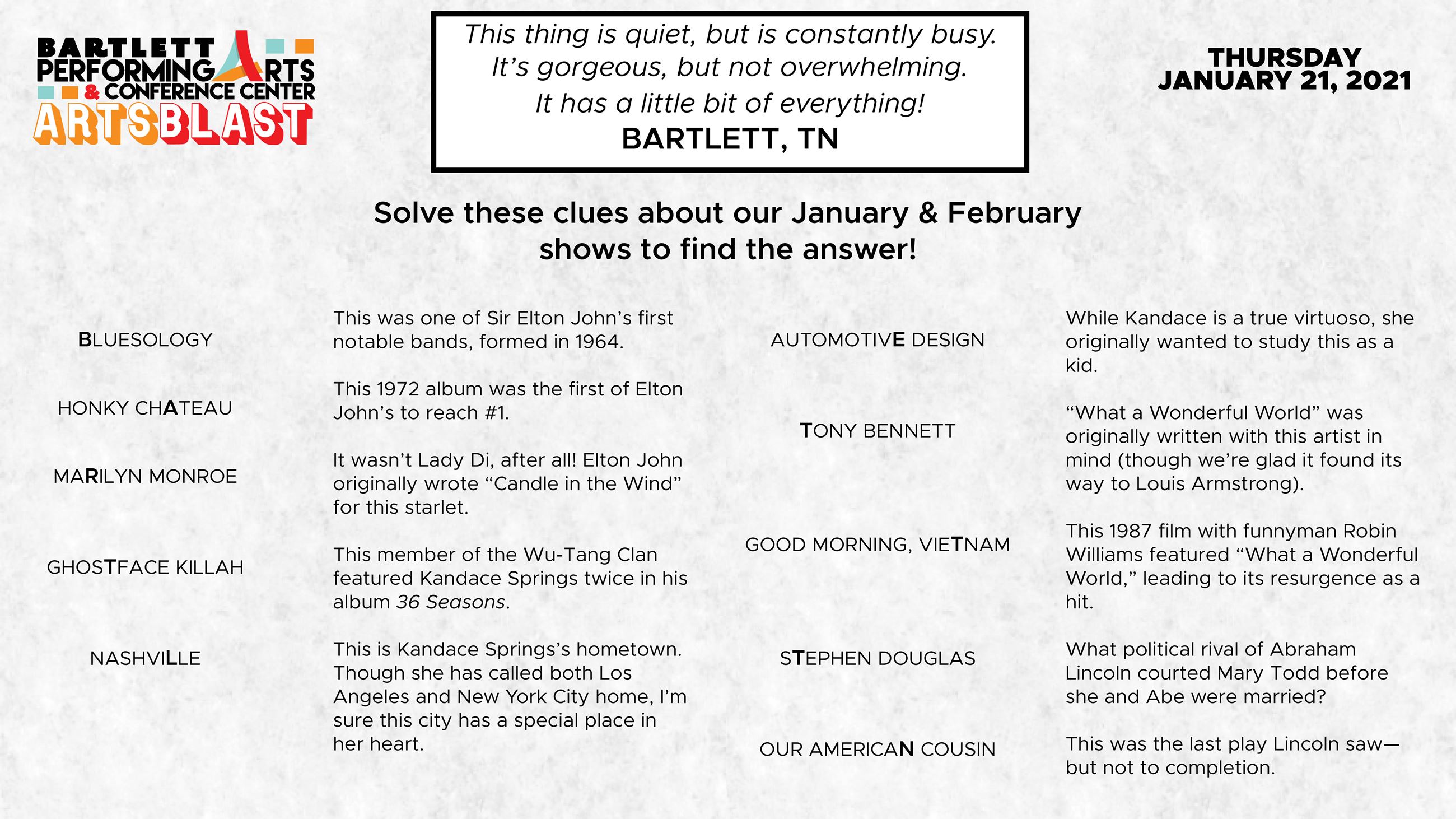 BARTLETT PERFORMING ARTS & CONFERENCE CENTER
ARTSBLAST

This thing is quiet, but is constantly busy.
It's gorgeous, but not overwhelming.
It has a little bit of everything!
BARTLETT, TN

THURSDAY
JANUARY 21, 2021

Solve these clues about our January & February shows to find the answer!

BLUESOLOGY

This was one of Sir Elton John's first notable bands, formed in 1964.

HONKY CHATEAU

This 1972 album was the first of Elton John's to reach #1.

MARILYN MONROE

It wasn't Lady Di, after all! Elton John originally wrote "Candle in the Wind" for this starlet.

GHOSTFACE KILLAH

This member of the Wu-Tang Clan featured Kandace Springs twice in his album 36 Seasons.

NASHVILLE

This is Kandace Springs's hometown. Though she has called both Los Angeles and New York City home, I'm sure this city has a special place in her heart.

AUTOMOTIVE DESIGN

While Kandace is a true virtuoso, she originally wanted to study this as a kid.

TONY BENNETT

"What a Wonderful World" was originally written with this artist in mind (though we're glad it found its way to Louis Armstrong).

GOOD MORNING, VIETNAM

This 1987 film with funnyman Robin Williams featured "What a Wonderful World," leading to its resurgence as a hit.

STEPHEN DOUGLAS

What political rival of Abraham Lincoln courted Mary Todd before she and Abe were married?

OUR AMERICAN COUSIN

This was the last play Lincoln saw—but not to completion.